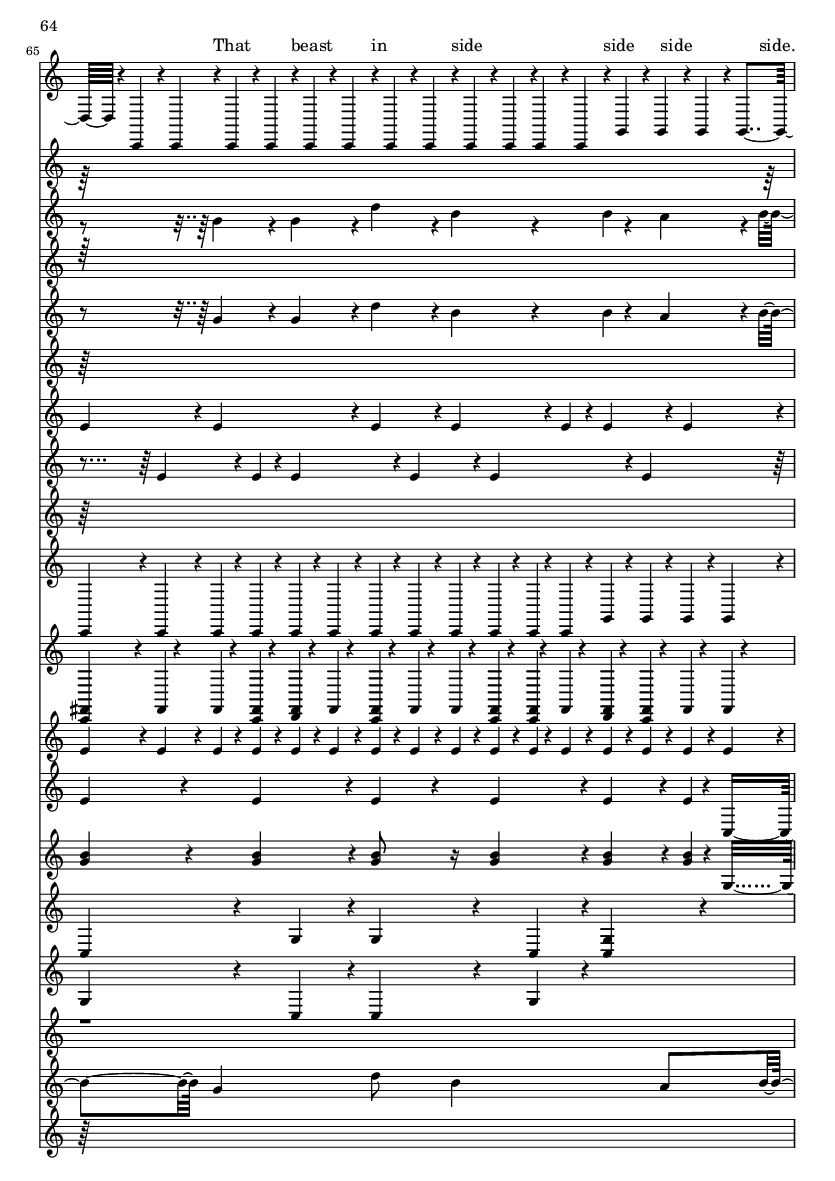 64

65

That beast in side side side side.